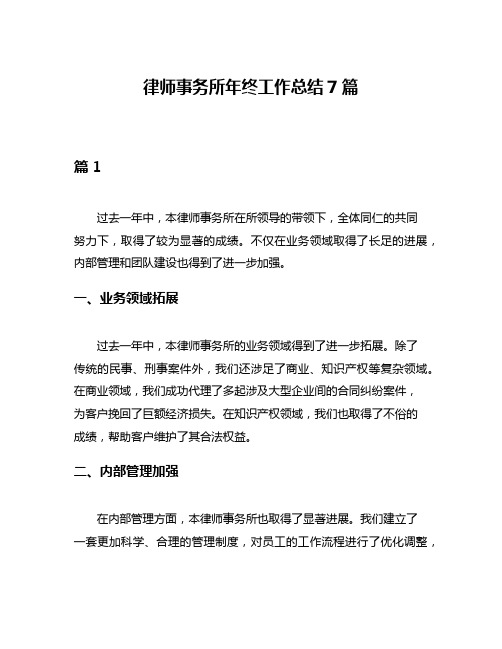 律师事务所年终工作总结 7 篇

篇 1

过去一年中，本律师事务所在所领导的带领下，全体同仁的共同努力下，取得了较为显著的成绩。不仅在业务领域取得了长足的进展，内部管理和团队建设也得到了进一步加强。

一、业务领域拓展

过去一年中，本律师事务所的业务领域得到了进一步拓展。除了传统的民事、刑事案件外，我们还涉足了商业、知识产权等复杂领域。在商业领域，我们成功代理了多起涉及大型企业间的合同纠纷案件，为客户挽回了巨额经济损失。在知识产权领域，我们也取得了不俗的成绩，帮助客户维护了其合法权益。

二、内部管理加强

在内部管理方面，本律师事务所也取得了显著进展。我们建立了一套更加科学、合理的管理制度，对员工的工作流程进行了优化调整，